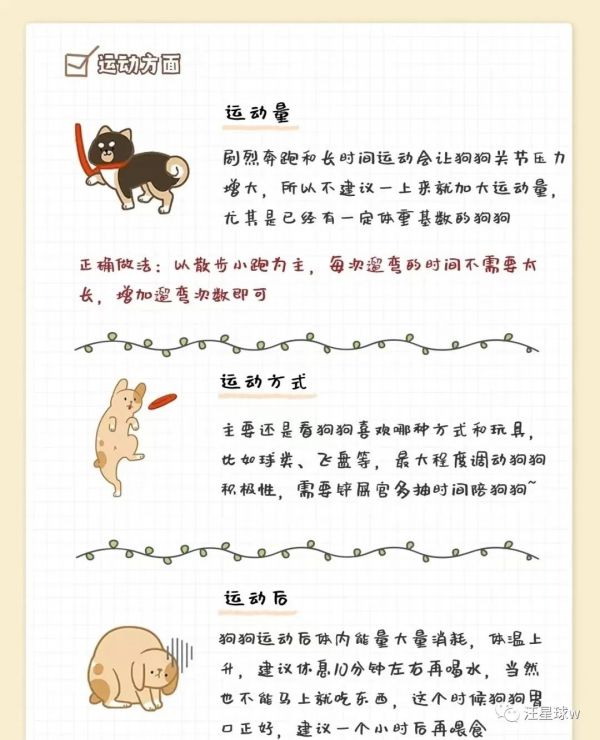 运动方面

运动量

剧烈奔跑和长时间运动会让狗狗关节压力增大，所以不建议一上来就加大运动量，尤其是已经有一定体重基数的狗狗

正确做法：以散步小跑为主，每次遛弯的时间不需要太长，增加遛弯次数即可

运动方式

主要还是看狗狗喜欢哪种方式和玩具，比如球类、飞盘等，最大程度调动狗狗积极性，需要铲屎官多抽时间陪狗狗~

运动后

狗狗运动后体内能量大量消耗，体温上升，建议休息10分钟左右再喝水，当然也不能马上就吃东西，这个时候狗狗胃口正好，建议一个小时后再喂食

汪星球w